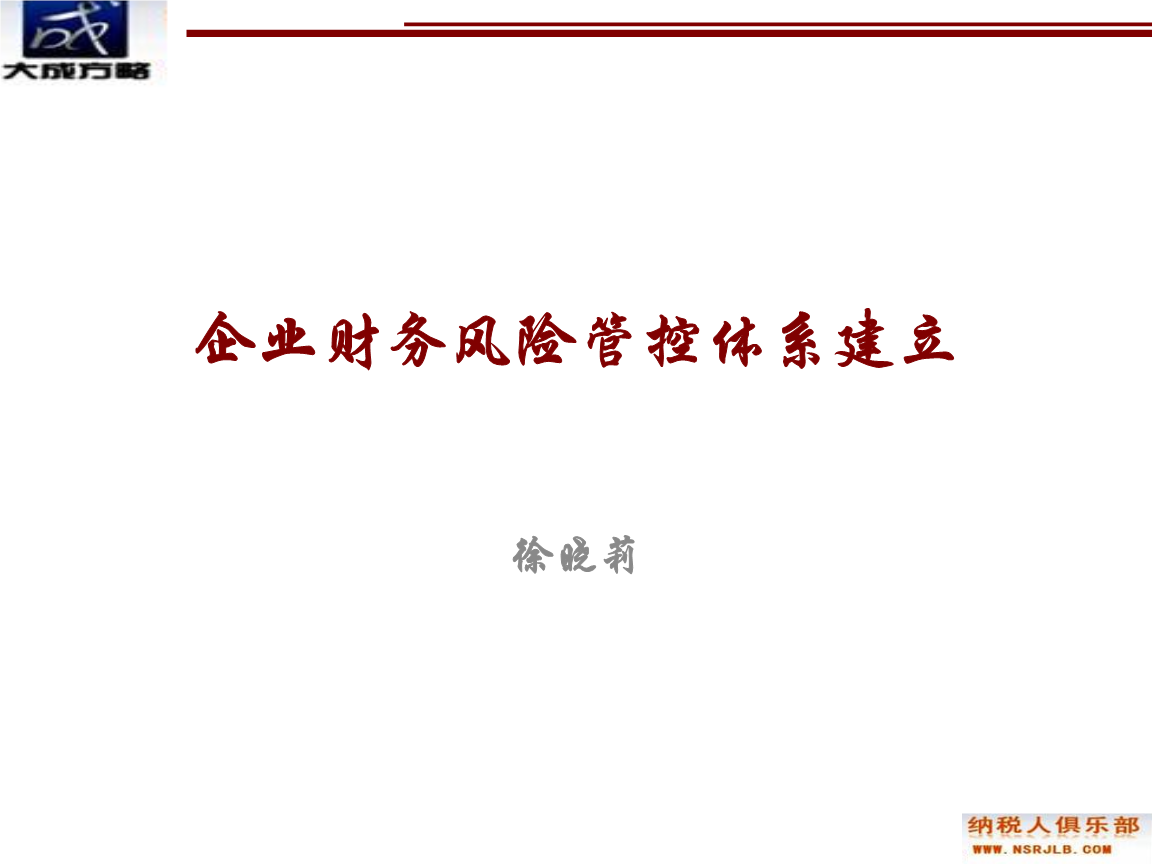 成
大成方略

企业财务风险管控体系建立

徐晓莉

纳税人俱乐部
WWW.NSRJLB.COM